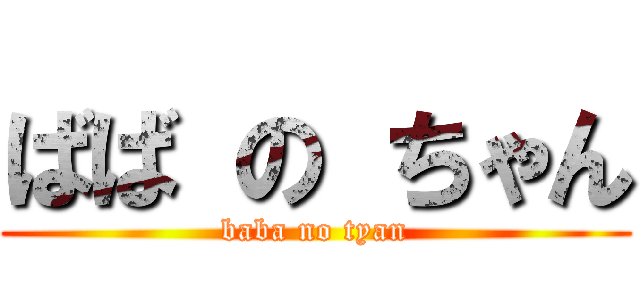 ばば の ちゃん

baba no tyan